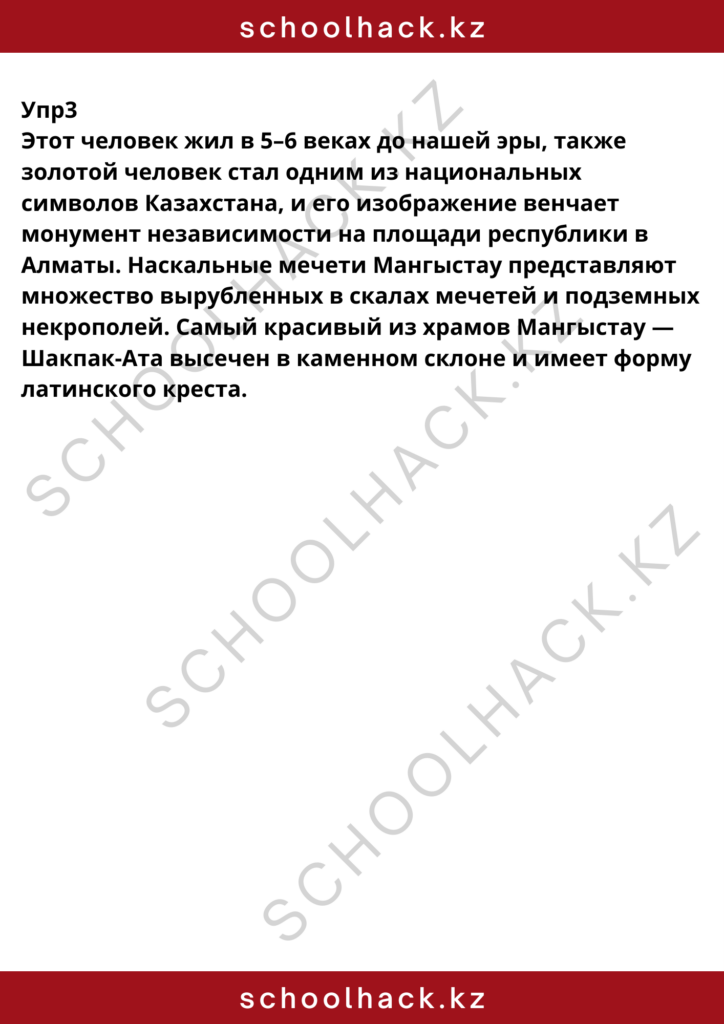 schoolhack.kz

Упр3
Этот человек жил в 5–6 веках до нашей эры, также золотой человек стал одним из национальных символов Казахстана, и его изображение венчает монумент независимости на площади республики в Алматы. Наскальные мечети Мангыстау представляют множество вырубленных в скалах мечетей и подземных некрополей. Самый красивый из храмов Мангыстау — Шакпак-Ата высечен в каменном склоне и имеет форму латинского креста.

SCHOOLHACK.KZ
SCHOOLHACK.KZ
SCHOOLHACK.KZ

schoolhack.kz